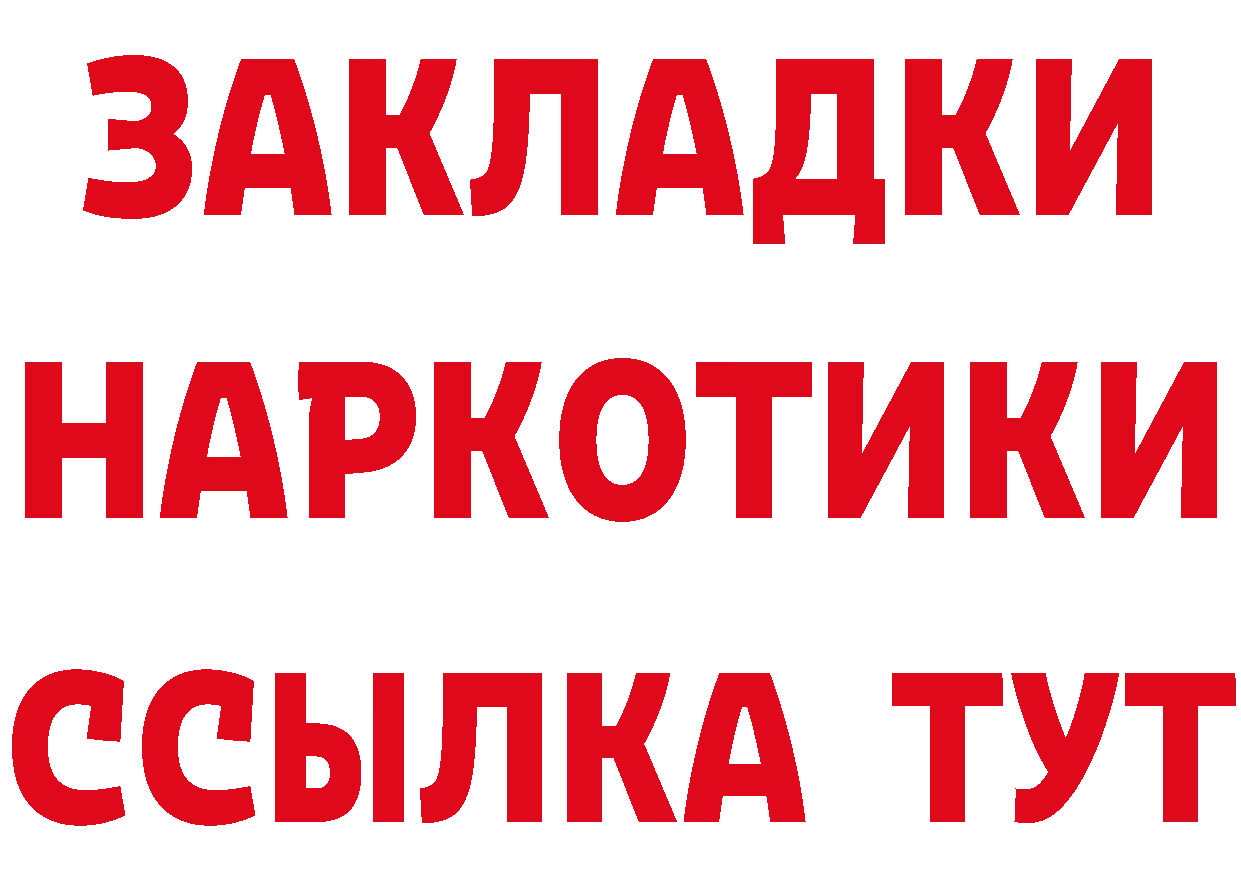 ЗАКЛАДКИ
НАРКОТИКИ
ССЫЛКА ТУТ